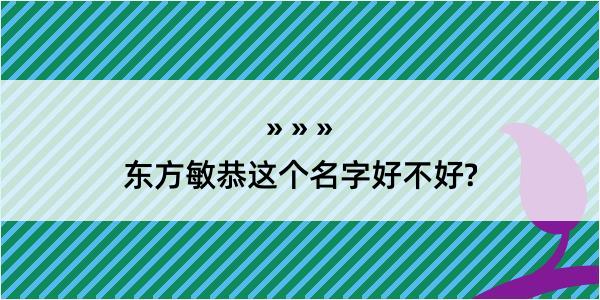 » » »

东方敏恭这个名字好不好?